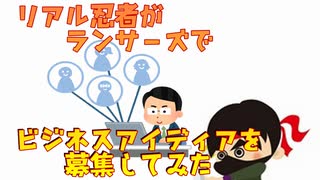 リアル忍者が
ランサーズで

ビジネスアイディアを
募集してみた